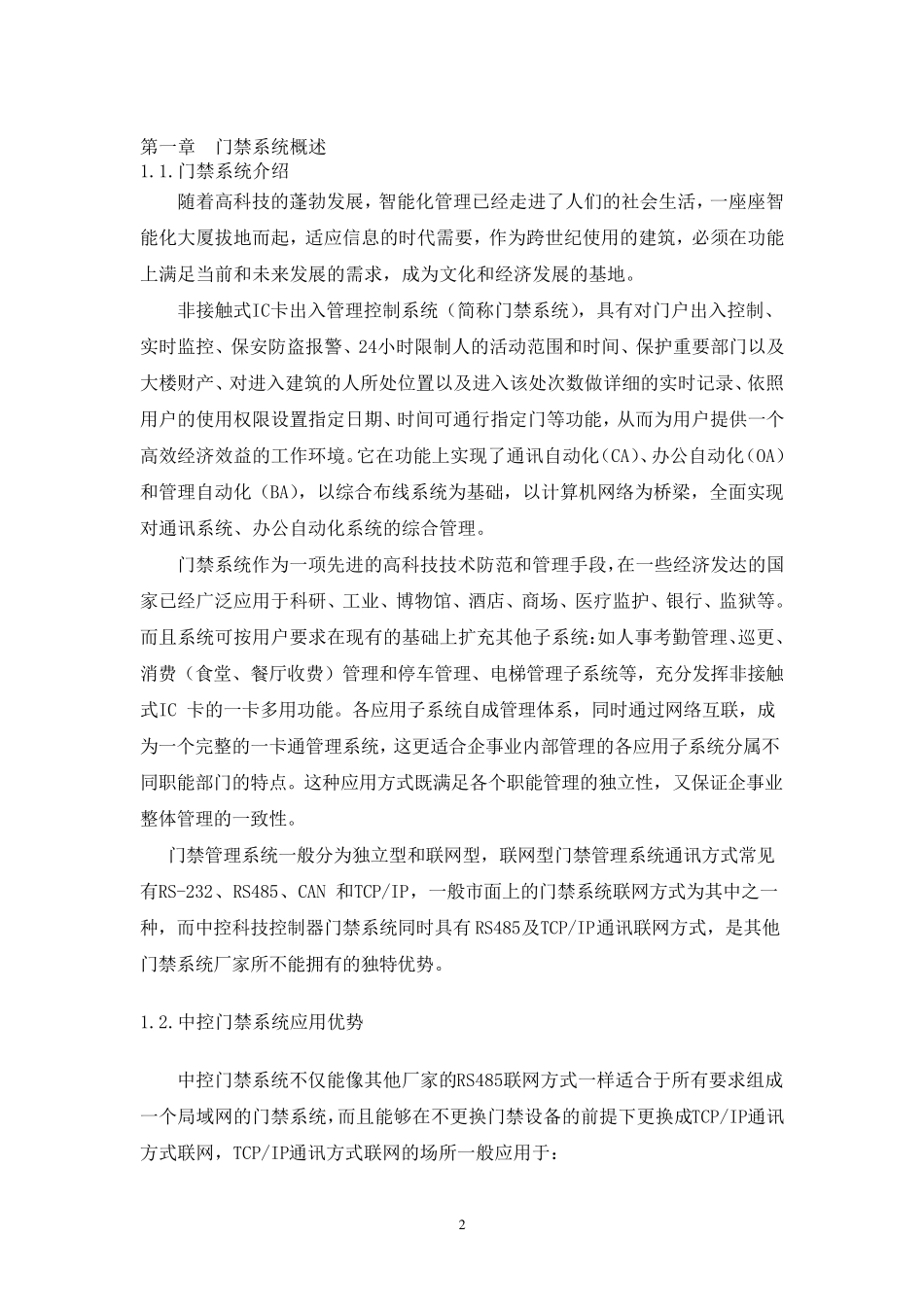 第一章　门禁系统概述
1.1.门禁系统介绍

随着高科技的蓬勃发展，智能化管理已经走进了人们的社会生活，一座座智能化大厦拔地而起，适应信息的时代需要，作为跨世纪使用的建筑，必须在功能上满足当前和未来发展的需求，成为文化和经济发展的基地。

非接触式IC卡出入管理控制系统（简称门禁系统），具有对门户出入控制、实时监控、保安防盗报警、24小时限制人的活动范围和时间、保护重要部门以及大楼财产、对进入建筑的人所处位置以及进入该处次数做详细的实时记录、依照用户的使用权限设置指定日期、时间可通行指定门等功能，从而为用户提供一个高效经济效益的工作环境。它在功能上实现了通讯自动化(CA)、办公自动化(OA)和管理自动化（BA），以综合布线系统为基础，以计算机网络为桥梁，全面实现对通讯系统、办公自动化系统的综合管理。

门禁系统作为一项先进的高科技技术防范和管理手段，在一些经济发达的国家已经广泛应用于科研、工业、博物馆、酒店、商场、医疗监护、银行、监狱等。而且系统可按用户要求在现有的基础上扩充其他子系统:如人事考勤管理、巡更、消费（食堂、餐厅收费）管理和停车管理、电梯管理子系统等，充分发挥非接触式IC 卡的一卡多用功能。各应用子系统自成管理体系，同时通过网络互联，成为一个完整的一卡通管理系统，这更适合企事业内部管理的各应用子系统分属不同职能部门的特点。这种应用方式既满足各个职能管理的独立性，又保证企事业整体管理的一致性。

门禁管理系统一般分为独立型和联网型，联网型门禁管理系统通讯方式常见有RS-232、RS485、CAN 和TCP/IP，一般市面上的门禁系统联网方式为其中之一种，而中控科技控制器门禁系统同时具有 RS485及TCP/IP通讯联网方式，是其他门禁系统厂家所不能拥有的独特优势。

1.2.中控门禁系统应用优势

中控门禁系统不仅能像其他厂家的RS485联网方式一样适合于所有要求组成一个局域网的门禁系统，而且能够在不更换门禁设备的前提下更换成TCP/IP通讯方式联网，TCP/IP通讯方式联网的场所一般应用于：

2